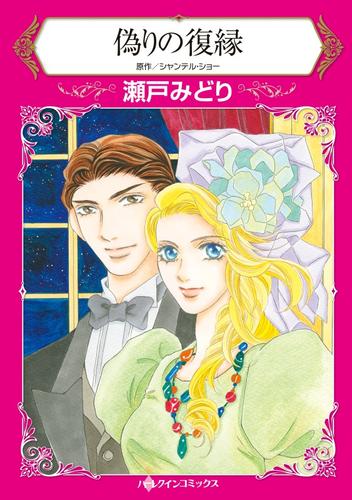 偽りの復縁

原作／シャンテル・ショー

瀬戸みどり

ハーレクインコミックス